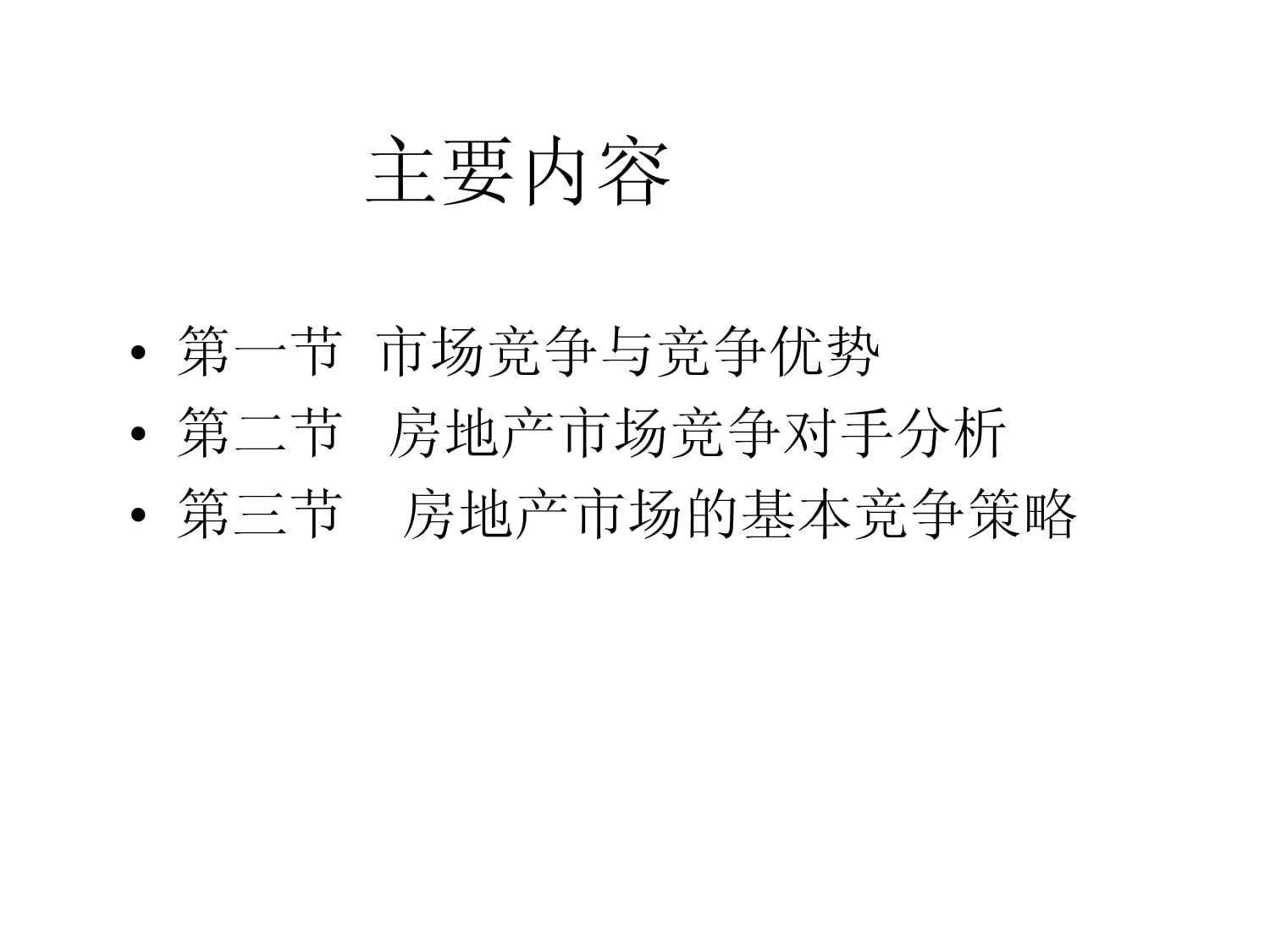 主要内容

• 第一节 市场竞争与竞争优势
• 第二节 房地产市场竞争对手分析
• 第三节 房地产市场的基本竞争策略